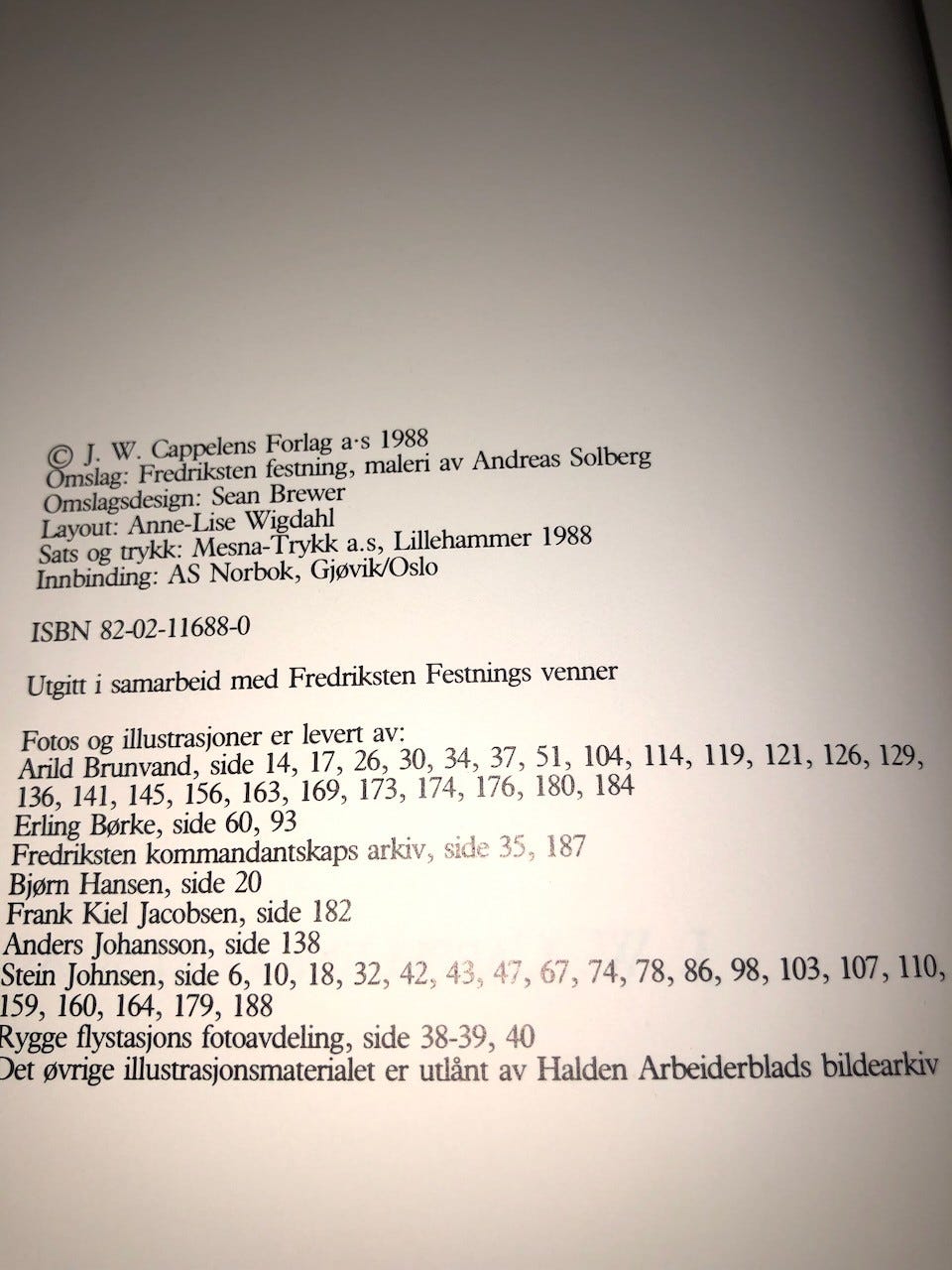 © J. W. Cappelens Forlag a·s 1988
Omslag: Fredriksten festning, maleri av Andreas Solberg
Omslagsdesign: Sean Brewer
Layout: Anne-Lise Wigdahl
Sats og trykk: Mesna-Trykk a.s, Lillehammer 1988
Innbinding: AS Norbok, Gjøvik/Oslo

ISBN 82-02-11688-0

Utgitt i samarbeid med Fredriksten Festnings venner

Fotos og illustrasjoner er levert av:
Arild Brunvand, side 14, 17, 26, 30, 34, 37, 51, 104, 114, 119, 121, 126, 129, 136, 141, 145, 156, 163, 169, 173, 174, 176, 180, 184
Erling Børke, side 60, 93
Fredriksten kommandantskaps arkiv, side 35, 187
Bjørn Hansen, side 20
Frank Kiel Jacobsen, side 182
Anders Johansson, side 138
Stein Johnsen, side 6, 10, 18, 32, 42, 43, 47, 67, 74, 78, 86, 98, 103, 107, 110, 159, 160, 164, 179, 188
Rygge flystasjons fotoavdeling, side 38-39, 40
Det øvrige illustrasjonsmaterialet er utlånt av Halden Arbeiderblads bildearkiv